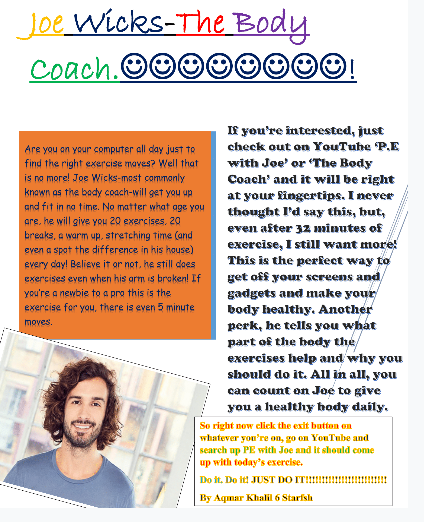 Joe Wicks-The Body Coach.☺☺☺☺☺☺☺☺!

Are you on your computer all day just to find the right exercise moves? Well that is no more! Joe Wicks-most commonly known as the body coach-will get you up and fit in no time. No matter what age you are, he will give you 20 exercises, 20 breaks, a warm up, stretching time (and even a spot the difference in his house) every day! Believe it or not, he still does exercises even when his arm is broken! If you're a newbie to a pro this is the exercise for you, there is even 5 minute moves.

If you're interested, just check out on YouTube 'P.E with Joe' or 'The Body Coach' and it will be right at your fingertips. I never thought I'd say this, but, even after 32 minutes of exercise, I still want more! This is the perfect way to get off your screens and gadgets and make your body healthy. Another perk, he tells you what part of the body the exercises help and why you should do it. All in all, you can count on Joe to give you a healthy body daily.

So right now click the exit button on whatever you're on, go on YouTube and search up PE with Joe and it should come up with today's exercise.

Do it. Do it! JUST DO IT!!!!!!!!!!!!!!!!!!!!!!!!!

By Aqmar Khalil 6 Starfsh